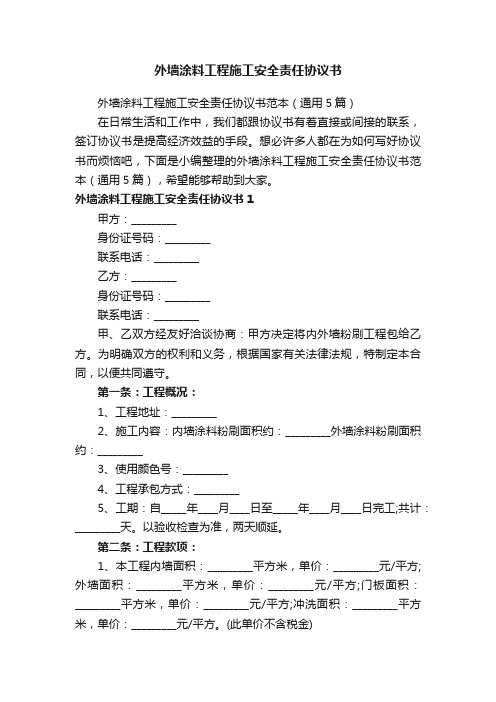 外墙涂料工程施工安全责任协议书

外墙涂料工程施工安全责任协议书范本（通用 5 篇）

在日常生活和工作中，我们都跟协议书有着直接或间接的联系，签订协议书是提高经济效益的手段。想必许多人都在为如何写好协议书而烦恼吧，下面是小编整理的外墙涂料工程施工安全责任协议书范本（通用 5 篇），希望能够帮助到大家。

外墙涂料工程施工安全责任协议书 1

甲方：________

身份证号码：________

联系电话：________

乙方：________

身份证号码：________

联系电话：________

甲、乙双方经友好洽谈协商：甲方决定将内外墙粉刷工程包给乙方。为明确双方的权利和义务，根据国家有关法律法规，特制定本合同，以便共同遵守。

第一条：工程概况：

1、工程地址：________

2、施工内容：内墙涂料粉刷面积约：________外墙涂料粉刷面积约：________

3、使用颜色号：________

4、工程承包方式：________

5、工期：自____年____月____日至____年____月____日完工;共计：________天。以验收检查为准，两天顺延。

第二条：工程款项：

1、本工程内墙面积：________平方米，单价：________元/平方;外墙面积：________平方米，单价：________元/平方;门板面积：________平方米，单价：________元/平方;冲洗面积：________平方米，单价：________元/平方。(此单价不含税金)